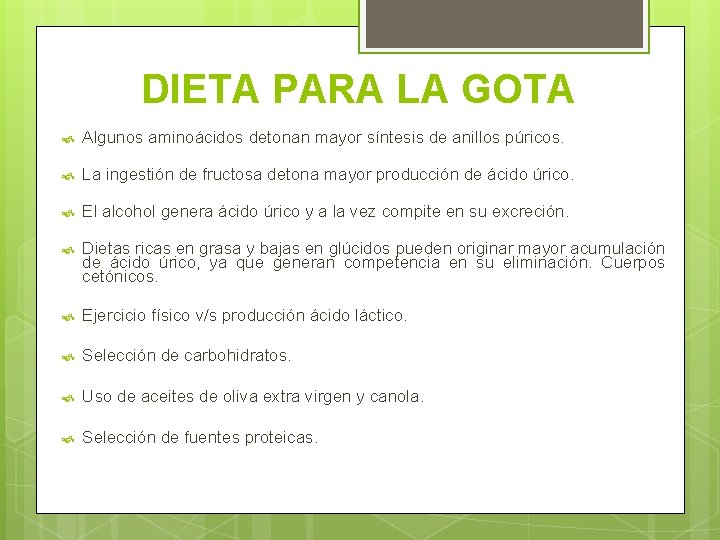 DIETA PARA LA GOTA

Algunos aminoácidos detonan mayor síntesis de anillos púricos.

La ingestión de fructosa detona mayor producción de ácido úrico.

El alcohol genera ácido úrico y a la vez compite en su excreción.

Dietas ricas en grasa y bajas en glúcidos pueden originar mayor acumulación de ácido úrico, ya que generan competencia en su eliminación. Cuerpos cetónicos.

Ejercicio físico v/s producción ácido láctico.

Selección de carbohidratos.

Uso de aceites de oliva extra virgen y canola.

Selección de fuentes proteicas.